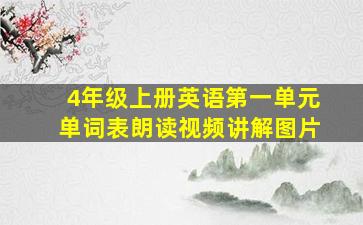 4年级上册英语第一单元
单词表朗读视频讲解图片